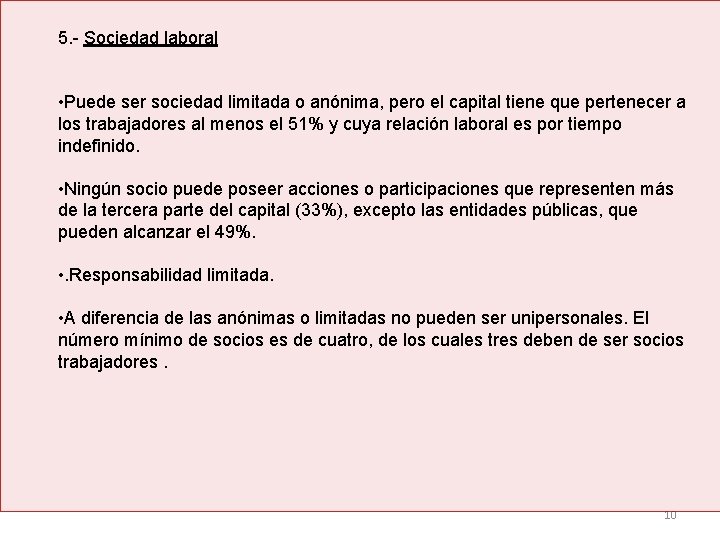 5.- Sociedad laboral

•Puede ser sociedad limitada o anónima, pero el capital tiene que pertenecer a los trabajadores al menos el 51% y cuya relación laboral es por tiempo indefinido.

•Ningún socio puede poseer acciones o participaciones que representen más de la tercera parte del capital (33%), excepto las entidades públicas, que pueden alcanzar el 49%.

•.Responsabilidad limitada.

•A diferencia de las anónimas o limitadas no pueden ser unipersonales. El número mínimo de socios es de cuatro, de los cuales tres deben de ser socios trabajadores .

10